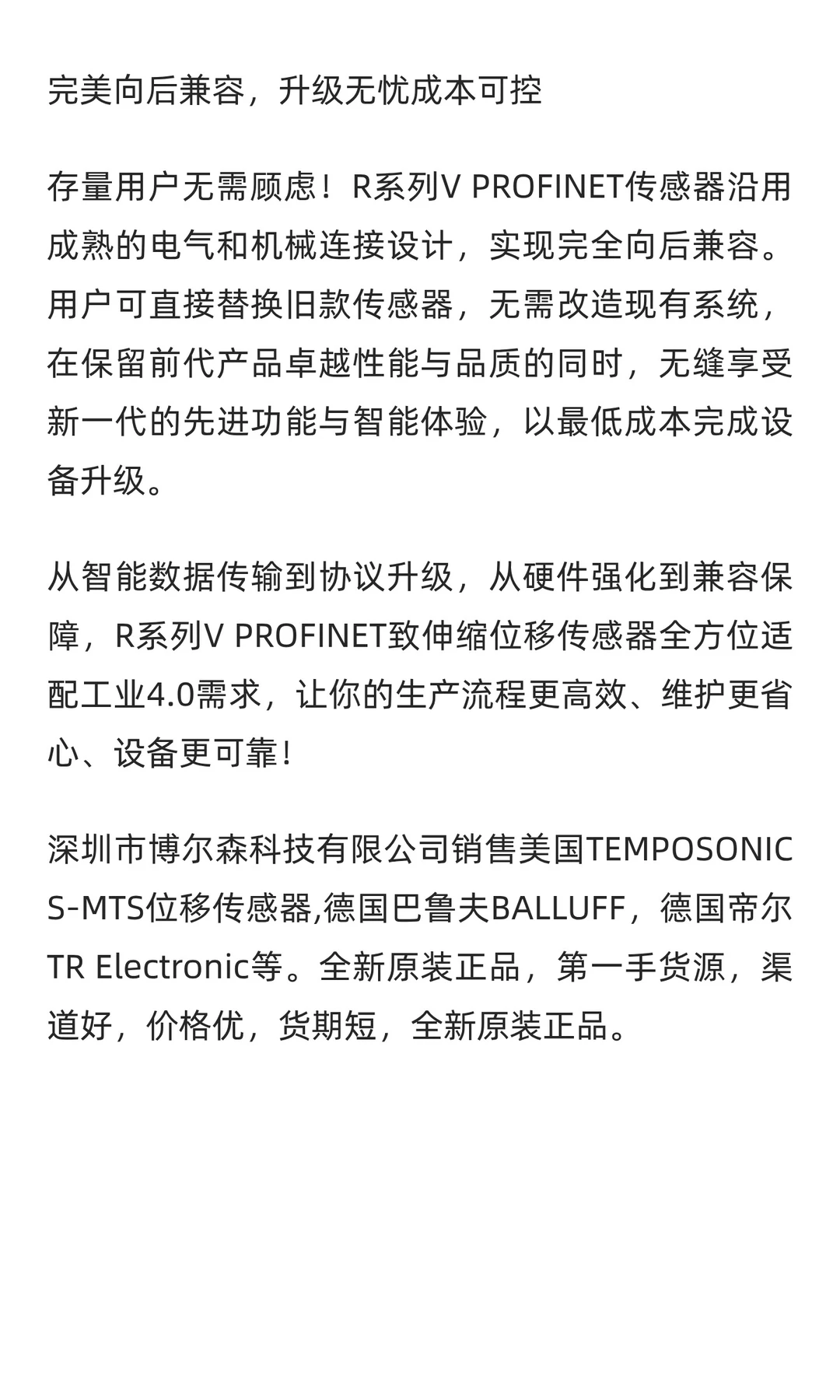 完美向后兼容，升级无忧成本可控

存量用户无需顾虑！R系列V PROFINET传感器沿用成熟的电气和机械连接设计，实现完全向后兼容。用户可直接替换旧款传感器，无需改造现有系统，在保留前代产品卓越性能与品质的同时，无缝享受新一代的先进功能与智能体验，以最低成本完成设备升级。

从智能数据传输到协议升级，从硬件强化到兼容保障，R系列V PROFINET致伸缩位移传感器全方位适配工业4.0需求，让你的生产流程更高效、维护更省心、设备更可靠！

深圳市博尔森科技有限公司销售美国TEMPOSONICS-MTS位移传感器,德国巴鲁夫BALLUFF，德国帝尔TR Electronic等。全新原装正品，第一手货源，渠道好，价格优，货期短，全新原装正品。